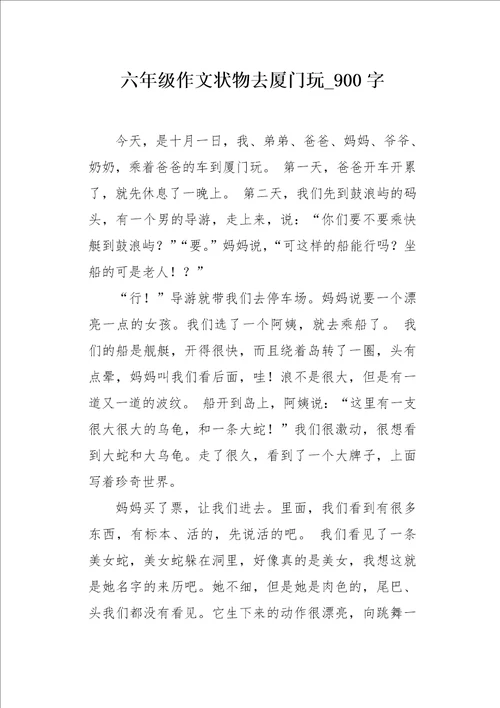 六年级作文状物去厦门玩_900字

今天，是十月一日，我、弟弟、爸爸、妈妈、爷爷、奶奶，乘着爸爸的车到厦门玩。 第一天，爸爸开车开累了，就先休息了一晚上。 第二天，我们先到鼓浪屿的码头，有一个男的导游，走上来，说：“你们要不要乘快艇到鼓浪屿？”“要。”妈妈说，“可这样的船能行吗？坐船的可是老人！？”

“行！”导游就带我们去停车场。妈妈说要一个漂亮一点的女孩。我们选了一个阿姨，就去乘船了。 我们的船是舰艇，开得很快，而且绕着岛转了一圈，头有点晕，妈妈叫我们看后面，哇！浪不是很大，但是有一道又一道的波纹。 船开到岛上，阿姨说：“这里有一支很大很大的乌龟，和一条大蛇！”我们很激动，很想看到大蛇和大乌龟。走了很久，看到了一个大牌子，上面写着珍奇世界。

妈妈买了票，让我们进去。里面，我们看到有很多东西，有标本、活的，先说活的吧。 我们看见了一条美女蛇，美女蛇躲在洞里，好像真的是美女，我想这就是她名字的来历吧。她不细，但是她是肉色的，尾巴、头我们都没有看见。它生下来的动作很漂亮，向跳舞一